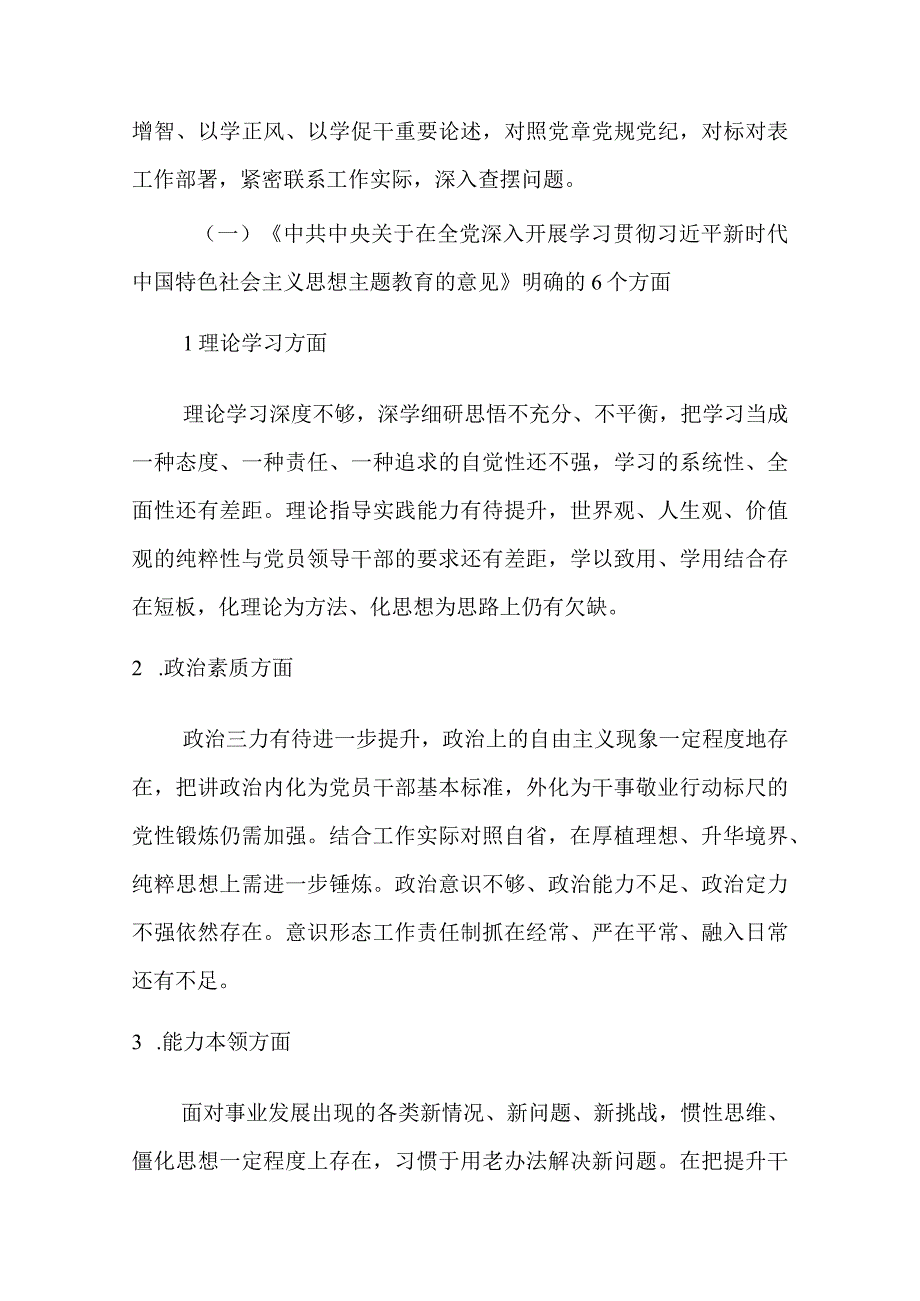 增智、以学正风、以学促干重要论述，对照党章党规党纪，对标对表工作部署，紧密联系工作实际，深入查摆问题。

（一）《中共中央关于在全党深入开展学习贯彻习近平新时代中国特色社会主义思想主题教育的意见》明确的6个方面

1理论学习方面

理论学习深度不够，深学细研思悟不充分、不平衡，把学习当成一种态度、一种责任、一种追求的自觉性还不强，学习的系统性、全面性还有差距。理论指导实践能力有待提升，世界观、人生观、价值观的纯粹性与党员领导干部的要求还有差距，学以致用、学用结合存在短板，化理论为方法、化思想为思路上仍有欠缺。

2 .政治素质方面

政治三力有待进一步提升，政治上的自由主义现象一定程度地存在，把讲政治内化为党员干部基本标准，外化为干事敬业行动标尺的党性锻炼仍需加强。结合工作实际对照自省，在厚植理想、升华境界、纯粹思想上需进一步锤炼。政治意识不够、政治能力不足、政治定力不强依然存在。意识形态工作责任制抓在经常、严在平常、融入日常还有不足。

3 .能力本领方面

面对事业发展出现的各类新情况、新问题、新挑战，惯性思维、僵化思想一定程度上存在，习惯于用老办法解决新问题。在把提升干